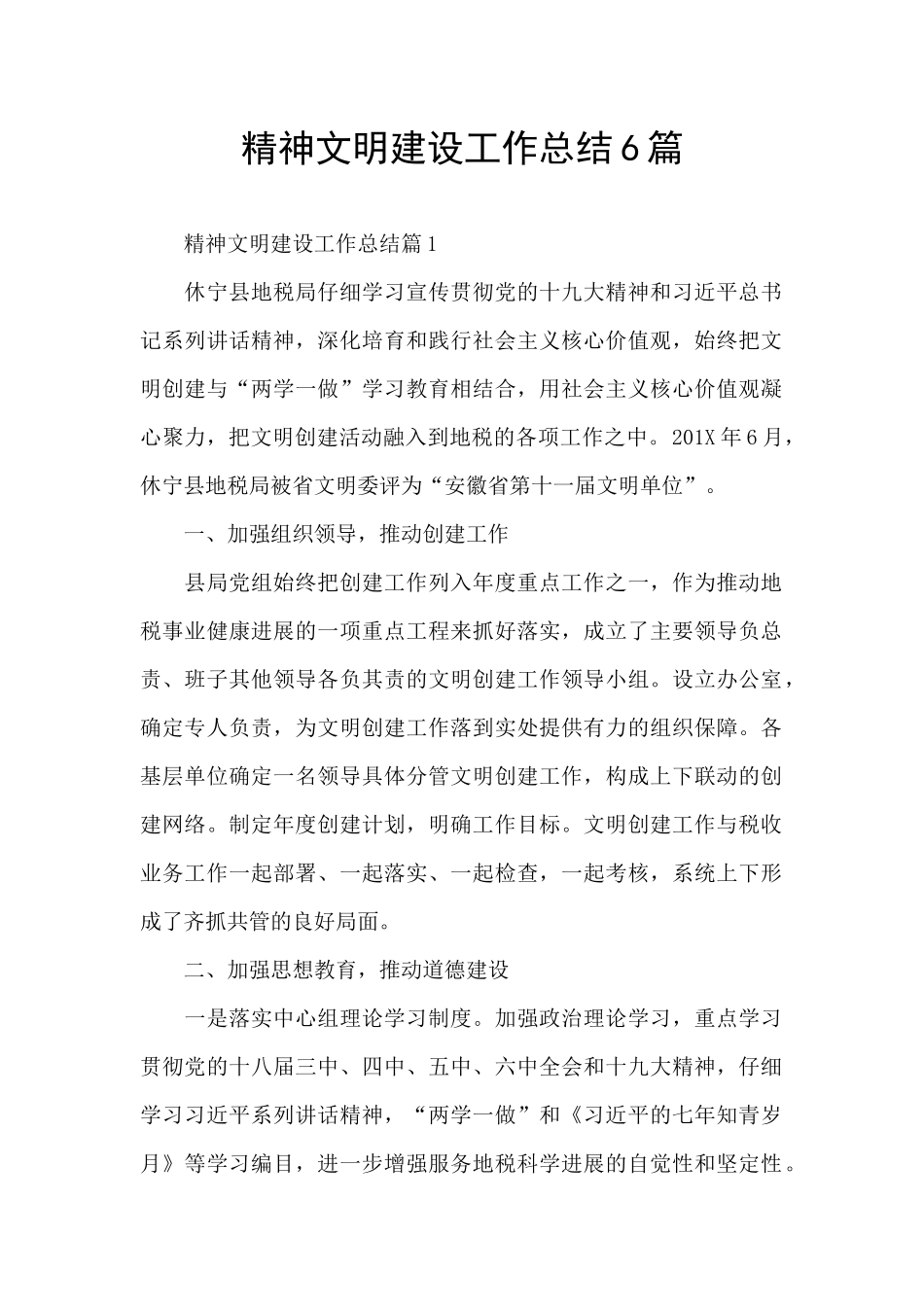 精神文明建设工作总结6篇

精神文明建设工作总结篇1

休宁县地税局仔细学习宣传贯彻党的十九大精神和习近平总书记系列讲话精神，深化培育和践行社会主义核心价值观，始终把文明创建与“两学一做”学习教育相结合，用社会主义核心价值观凝心聚力，把文明创建活动融入到地税的各项工作之中。201X年6月，休宁县地税局被省文明委评为“安徽省第十一届文明单位”。

一、加强组织领导，推动创建工作

县局党组始终把创建工作列入年度重点工作之一，作为推动地税事业健康进展的一项重点工程来抓好落实，成立了主要领导负总责、班子其他领导各负其责的文明创建工作领导小组。设立办公室，确定专人负责，为文明创建工作落到实处提供有力的组织保障。各基层单位确定一名领导具体分管文明创建工作，构成上下联动的创建网络。制定年度创建计划，明确工作目标。文明创建工作与税收业务工作一起部署、一起落实、一起检查，一起考核，系统上下形成了齐抓共管的良好局面。

二、加强思想教育，推动道德建设

一是落实中心组理论学习制度。加强政治理论学习，重点学习贯彻党的十八届三中、四中、五中、六中全会和十九大精神，仔细学习习近平系列讲话精神，“两学一做”和《习近平的七年知青岁月》等学习编目，进一步增强服务地税科学进展的自觉性和坚定性。